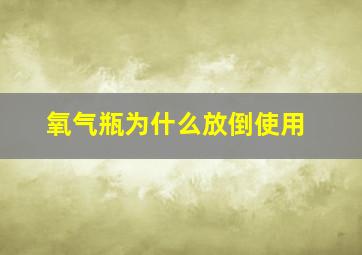 氧气瓶为什么放倒使用